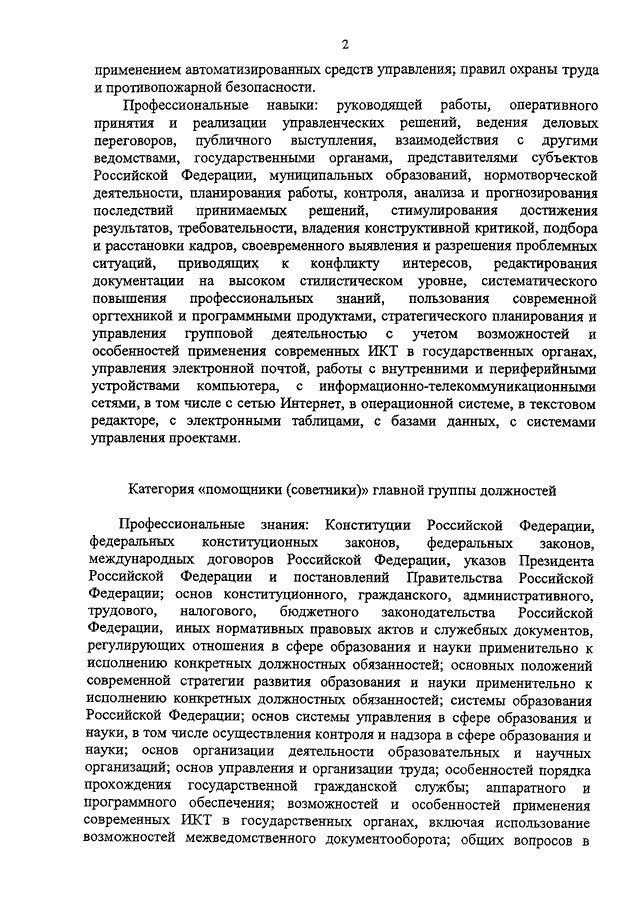 2

применением автоматизированных средств управления; правил охраны труда и противопожарной безопасности.

Профессиональные навыки: руководящей работы, оперативного принятия и реализации управленческих решений, ведения деловых переговоров, публичного выступления, взаимодействия с другими ведомствами, государственными органами, представителями субъектов Российской Федерации, муниципальных образований, нормотворческой деятельности, планирования работы, контроля, анализа и прогнозирования последствий принимаемых решений, стимулирования достижения результатов, требовательности, владения конструктивной критикой, подбора и расстановки кадров, своевременного выявления и разрешения проблемных ситуаций, приводящих к конфликту интересов, редактирования документации на высоком стилистическом уровне, систематического повышения профессиональных знаний, пользования современной оргтехникой и программными продуктами, стратегического планирования и управления групповой деятельностью с учетом возможностей и особенностей применения современных ИКТ в государственных органах, управления электронной почтой, работы с внутренними и периферийными устройствами компьютера, с информационно-телекоммуникационными сетями, в том числе с сетью Интернет, в операционной системе, в текстовом редакторе, с электронными таблицами, с базами данных, с системами управления проектами.

Категория «помощники (советники)» главной группы должностей

Профессиональные знания: Конституции Российской Федерации, федеральных конституционных законов, федеральных законов, международных договоров Российской Федерации, указов Президента Российской Федерации и постановлений Правительства Российской Федерации; основ конституционного, гражданского, административного, трудового, налогового, бюджетного законодательства Российской Федерации, иных нормативных правовых актов и служебных документов, регулирующих отношения в сфере образования и науки применительно к исполнению конкретных должностных обязанностей; основных положений современной стратегии развития образования и науки применительно к исполнению конкретных должностных обязанностей; системы образования Российской Федерации; основ системы управления в сфере образования и науки, в том числе осуществления контроля и надзора в сфере образования и науки; основ организации деятельности образовательных и научных организаций; основ управления и организации труда; особенностей порядка прохождения государственной гражданской службы; аппаратного и программного обеспечения; возможностей и особенностей применения современных ИКТ в государственных органах, включая использование возможностей межведомственного документооборота; общих вопросов в